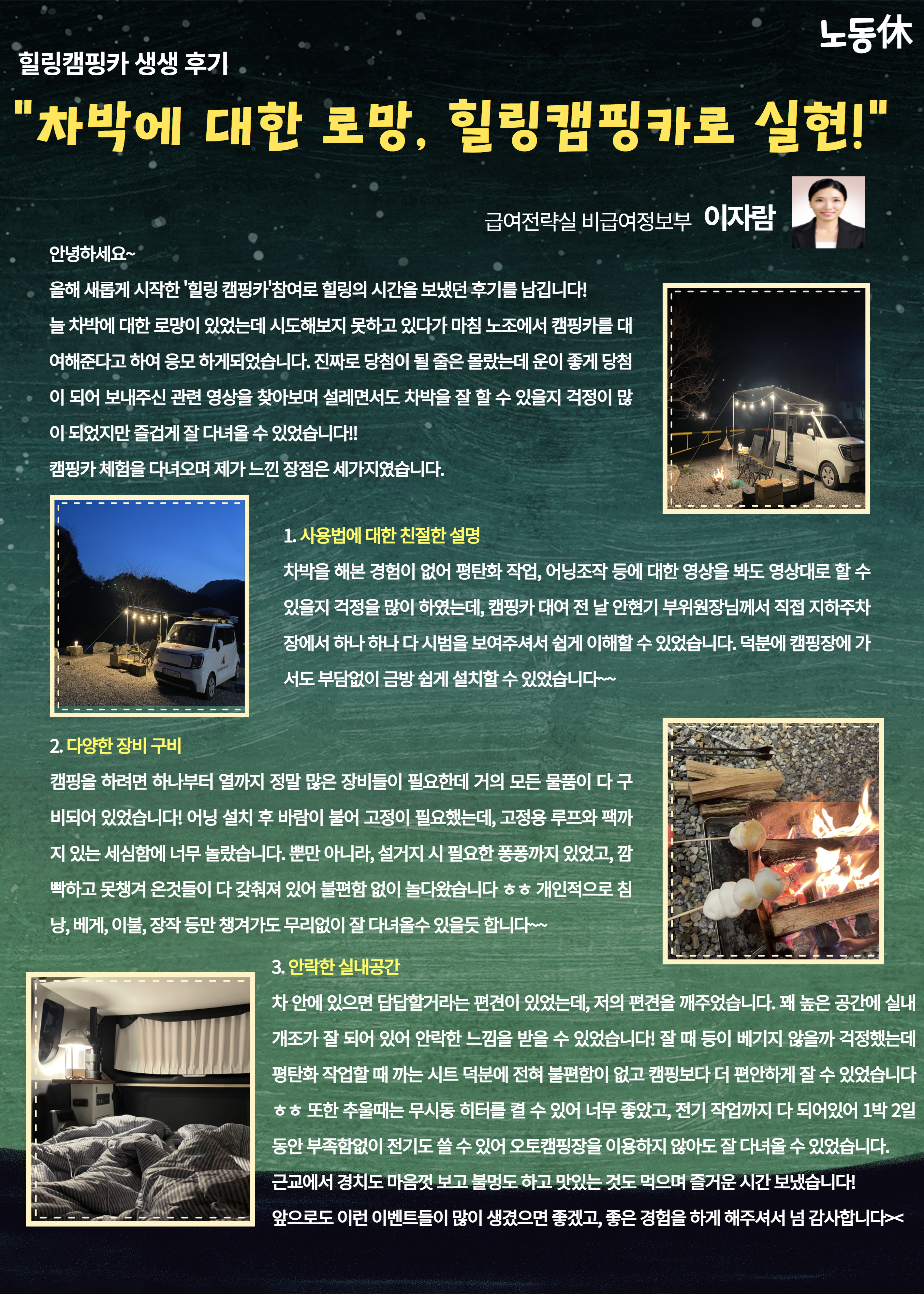 노동休

힐링캠핑카 생생 후기

"차박에 대한 로망, 힐링캠핑카로 실현!"

급여전략실 비급여정보부 이자람

안녕하세요~

올해 새롭게 시작한 '힐링 캠핑카'참여로 힐링의 시간을 보냈던 후기를 남깁니다!

늘 차박에 대한 로망이 있었는데 시도해보지 못하고 있다가 마침 노조에서 캠핑카를 대여해준다고 하여 응모 하게되었습니다. 진짜로 당첨이 될 줄은 몰랐는데 운이 좋게 당첨이 되어 보내주신 관련 영상을 찾아보며 설레면서도 차박을 잘 할 수 있을지 걱정이 많이 되었지만 즐겁게 잘 다녀올 수 있었습니다!!

캠핑카 체험을 다녀오며 제가 느낀 장점은 세가지였습니다.

1. 사용법에 대한 친절한 설명

차박을 해본 경험이 없어 평탄화 작업, 어닝조작 등에 대한 영상을 봐도 영상대로 할 수 있을지 걱정을 많이 하였는데, 캠핑카 대여 전 날 안현기 부위원장님께서 직접 지하주차장에서 하나 하나 다 시범을 보여주셔서 쉽게 이해할 수 있었습니다. 덕분에 캠핑장에 가서도 부담없이 금방 쉽게 설치할 수 있었습니다~~

2. 다양한 장비 구비

캠핑을 하려면 하나부터 열까지 정말 많은 장비들이 필요한데 거의 모든 물품이 다 구비되어 있었습니다! 어닝 설치 후 바람이 불어 고정이 필요했는데, 고정용 루프와 팩까지 있는 세심함에 너무 놀랐습니다. 뿐만 아니라, 설거지 시 필요한 퐁퐁까지 있었고, 깜빡하고 못챙겨 온것들이 다 갖춰져 있어 불편함 없이 놀다왔습니다 ㅎㅎ 개인적으로 침낭, 베게, 이불, 장작 등만 챙겨가도 무리없이 잘 다녀올수 있을듯 합니다~~

3. 안락한 실내공간

차 안에 있으면 답답할거라는 편견이 있었는데, 저의 편견을 깨주었습니다. 꽤 높은 공간에 실내 개조가 잘 되어 있어 안락한 느낌을 받을 수 있었습니다! 잘 때 등이 베기지 않을까 걱정했는데 평탄화 작업할 때 까는 시트 덕분에 전혀 불편함이 없고 캠핑보다 더 편안하게 잘 수 있었습니다 ㅎㅎ 또한 추울때는 무시동 히터를 켤 수 있어 너무 좋았고, 전기 작업까지 다 되어있어 1박 2일 동안 부족함없이 전기도 쓸 수 있어 오토캠핑장을 이용하지 않아도 잘 다녀올 수 있었습니다.

근교에서 경치도 마음껏 보고 불멍도 하고 맛있는 것도 먹으며 즐거운 시간 보냈습니다!

앞으로도 이런 이벤트들이 많이 생겼으면 좋겠고, 좋은 경험을 하게 해주셔서 넘 감사합니다><